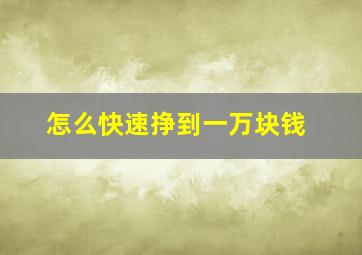 怎么快速挣到一万块钱